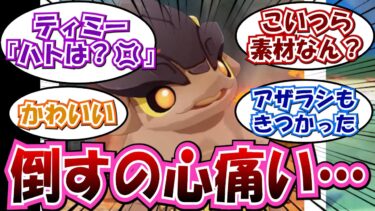 ティミー
「ハトは？💢」

こいつら
素材なん？

かわいい

アザラシも
きつかった

倒すの心痛い…